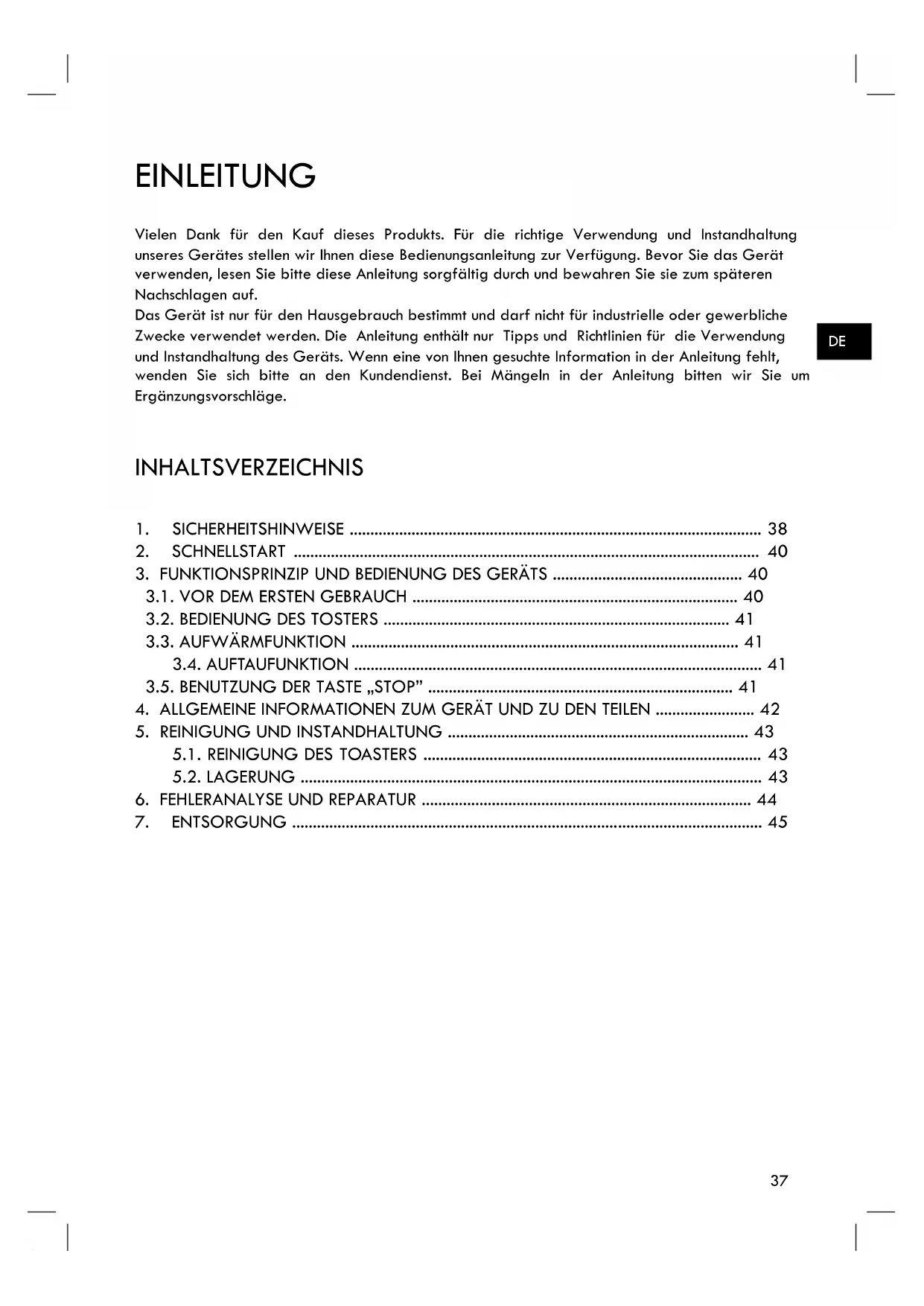 EINLEITUNG

Vielen Dank für den Kauf dieses Produkts. Für die richtige Verwendung und Instandhaltung unseres Gerätes stellen wir Ihnen diese Bedienungsanleitung zur Verfügung. Bevor Sie das Gerät verwenden, lesen Sie bitte diese Anleitung sorgfältig durch und bewahren Sie sie zum späteren Nachschlagen auf.
Das Gerät ist nur für den Hausgebrauch bestimmt und darf nicht für industrielle oder gewerbliche Zwecke verwendet werden. Die Anleitung enthält nur Tipps und Richtlinien für die Verwendung und Instandhaltung des Geräts. Wenn eine von Ihnen gesuchte Information in der Anleitung fehlt, wenden Sie sich bitte an den Kundendienst. Bei Mängeln in der Anleitung bitten wir Sie um Ergänzungsvorschläge.

DE

INHALTSVERZEICHNIS

1. SICHERHEITSHINWEISE ........ 38
2. SCHNELLSTART ........ 40
3. FUNKTIONSPRINZIP UND BEDIENUNG DES GERÄTS ........ 40
3.1. VOR DEM ERSTEN GEBRAUCH ........ 40
3.2. BEDIENUNG DES TOSTERS ........ 41
3.3. AUFWÄRMFUNKTION ........ 41
3.4. AUFTAUFUNKTION ........ 41
3.5. BENUTZUNG DER TASTE „STOP" ........ 41
4. ALLGEMEINE INFORMATIONEN ZUM GERÄT UND ZU DEN TEILEN ........ 42
5. REINIGUNG UND INSTANDHALTUNG ........ 43
5.1. REINIGUNG DES TOASTERS ........ 43
5.2. LAGERUNG ........ 43
6. FEHLERANALYSE UND REPARATUR ........ 44
7. ENTSORGUNG ........ 45

37